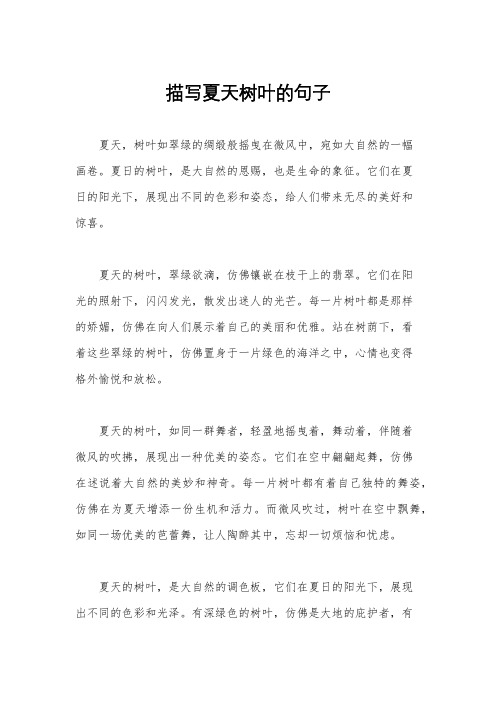 描写夏天树叶的句子

夏天，树叶如翠绿的绸缎般摇曳在微风中，宛如大自然的一幅画卷。夏日的树叶，是大自然的恩赐，也是生命的象征。它们在夏日的阳光下，展现出不同的色彩和姿态，给人们带来无尽的美好和惊喜。

夏天的树叶，翠绿欲滴，仿佛镶嵌在枝干上的翡翠。它们在阳光的照射下，闪闪发光，散发出迷人的光芒。每一片树叶都是那样的娇媚，仿佛在向人们展示着自己的美丽和优雅。站在树荫下，看着这些翠绿的树叶，仿佛置身于一片绿色的海洋之中，心情也变得格外愉悦和放松。

夏天的树叶，如同一群舞者，轻盈地摇曳着，舞动着，伴随着微风的吹拂，展现出一种优美的姿态。它们在空中翩翩起舞，仿佛在述说着大自然的美妙和神奇。每一片树叶都有着自己独特的舞姿，仿佛在为夏天增添一份生机和活力。而微风吹过，树叶在空中飘舞，如同一场优美的芭蕾舞，让人陶醉其中，忘却一切烦恼和忧虑。

夏天的树叶，是大自然的调色板，它们在夏日的阳光下，展现出不同的色彩和光泽。有深绿色的树叶，仿佛是大地的庇护者，有